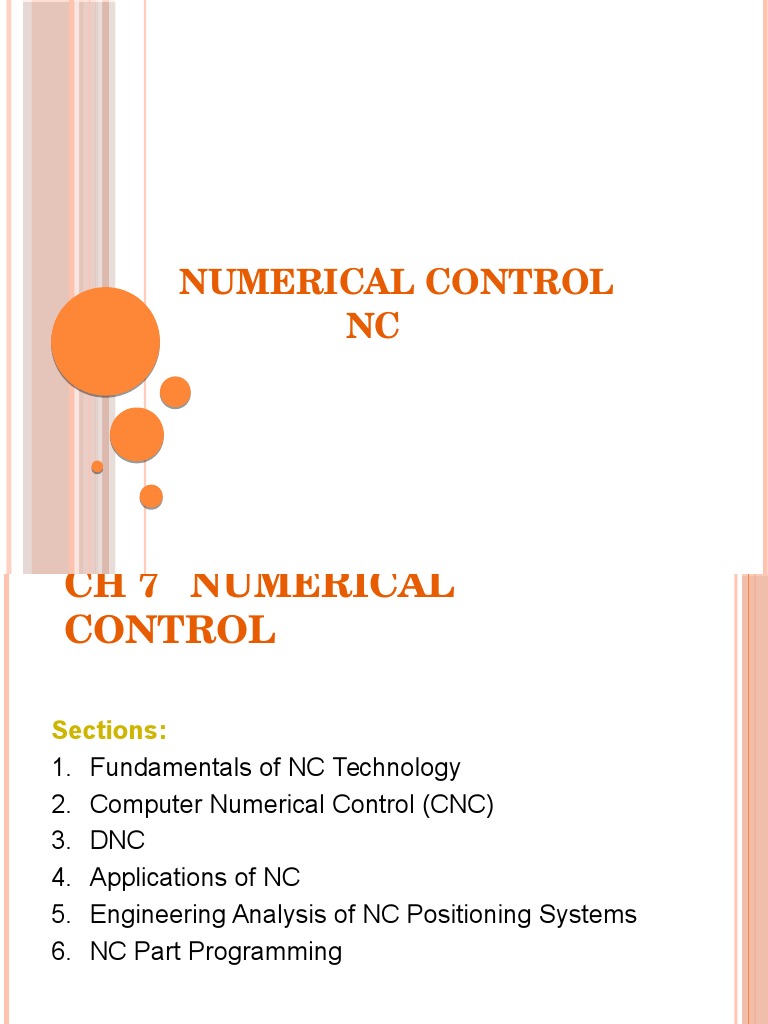 NUMERICAL CONTROL
NC

CH 7 NUMERICAL CONTROL

Sections:
1. Fundamentals of NC Technology
2. Computer Numerical Control (CNC)
3. DNC
4. Applications of NC
5. Engineering Analysis of NC Positioning Systems
6. NC Part Programming